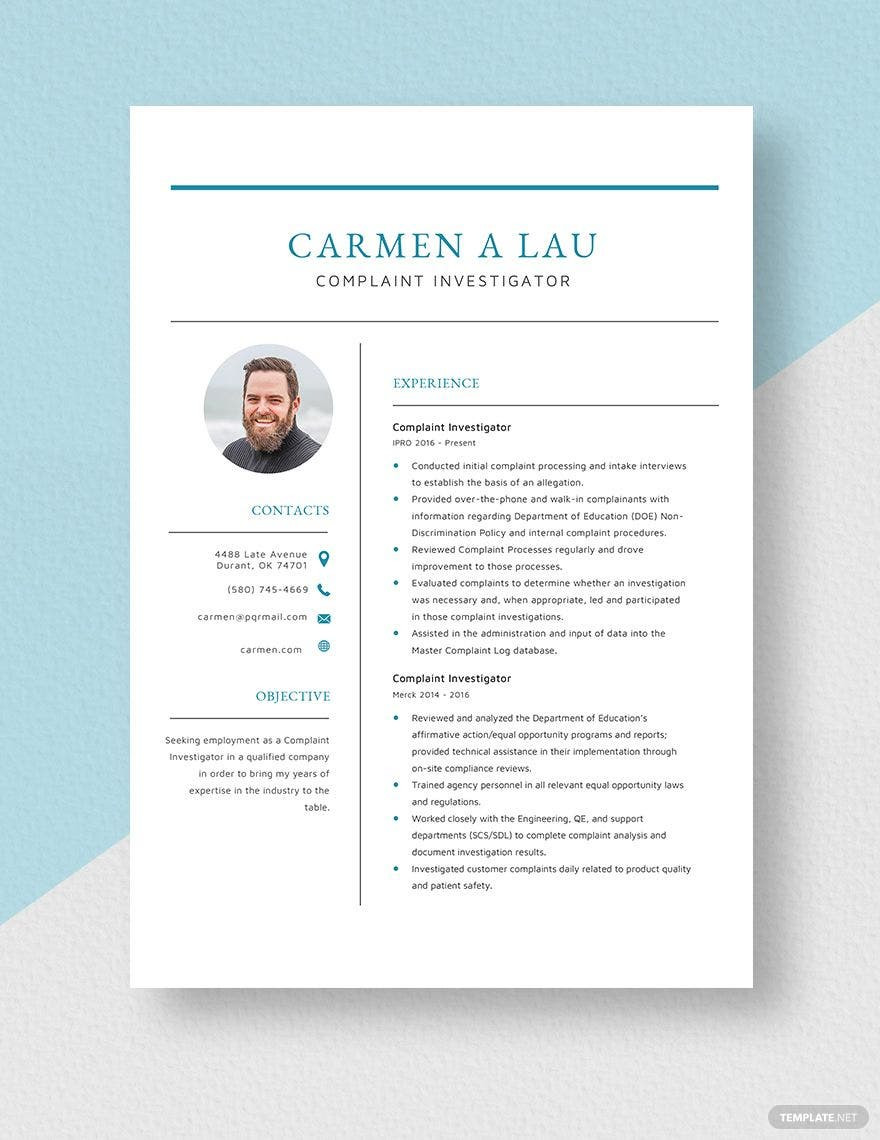 CARMEN A LAU
COMPLAINT INVESTIGATOR

CONTACTS

4488 Late Avenue
Durant, OK 74701

(580) 745-4669

carmen@pqrmail.com

carmen.com

OBJECTIVE

Seeking employment as a Complaint Investigator in a qualified company in order to bring my years of expertise in the industry to the table.

EXPERIENCE

Complaint Investigator
IPRO 2016 - Present

- Conducted initial complaint processing and intake interviews to establish the basis of an allegation.
- Provided over-the-phone and walk-in complainants with information regarding Department of Education (DOE) Non-Discrimination Policy and internal complaint procedures.
- Reviewed Complaint Processes regularly and drove improvement to those processes.
- Evaluated complaints to determine whether an investigation was necessary and, when appropriate, led and participated in those complaint investigations.
- Assisted in the administration and input of data into the Master Complaint Log database.

Complaint Investigator
Merck 2014 - 2016

- Reviewed and analyzed the Department of Education's affirmative action/equal opportunity programs and reports; provided technical assistance in their implementation through on-site compliance reviews.
- Trained agency personnel in all relevant equal opportunity laws and regulations.
- Worked closely with the Engineering, QE, and support departments (SCS/SDL) to complete complaint analysis and document investigation results.
- Investigated customer complaints daily related to product quality and patient safety.

TEMPLATE.NET